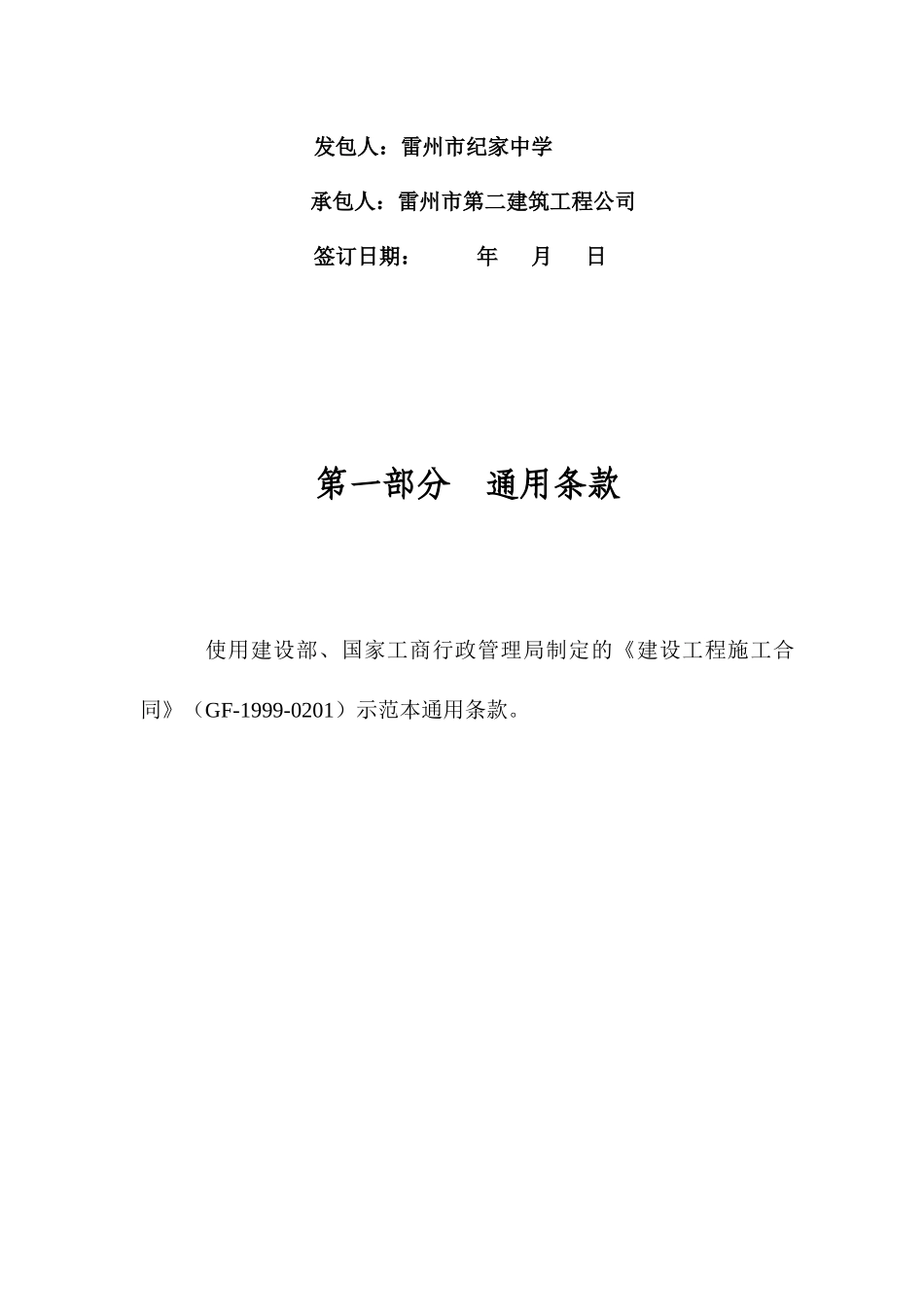 发包人：雷州市纪家中学

承包人：雷州市第二建筑工程公司

签订日期：　　年　月　日

第一部分　通用条款

使用建设部、国家工商行政管理局制定的《建设工程施工合同》（GF-1999-0201）示范本通用条款。